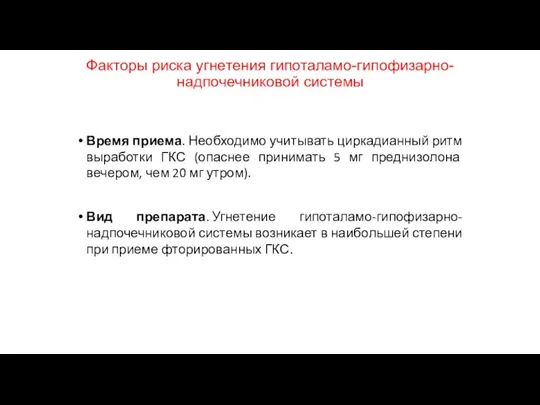 Факторы риска угнетения гипоталамо-гипофизарно-надпочечниковой системы

• Время приема. Необходимо учитывать циркадианный ритм выработки ГКС (опаснее принимать 5 мг преднизолона вечером, чем 20 мг утром).

• Вид препарата. Угнетение гипоталамо-гипофизарно-надпочечниковой системы возникает в наибольшей степени при приеме фторированных ГКС.